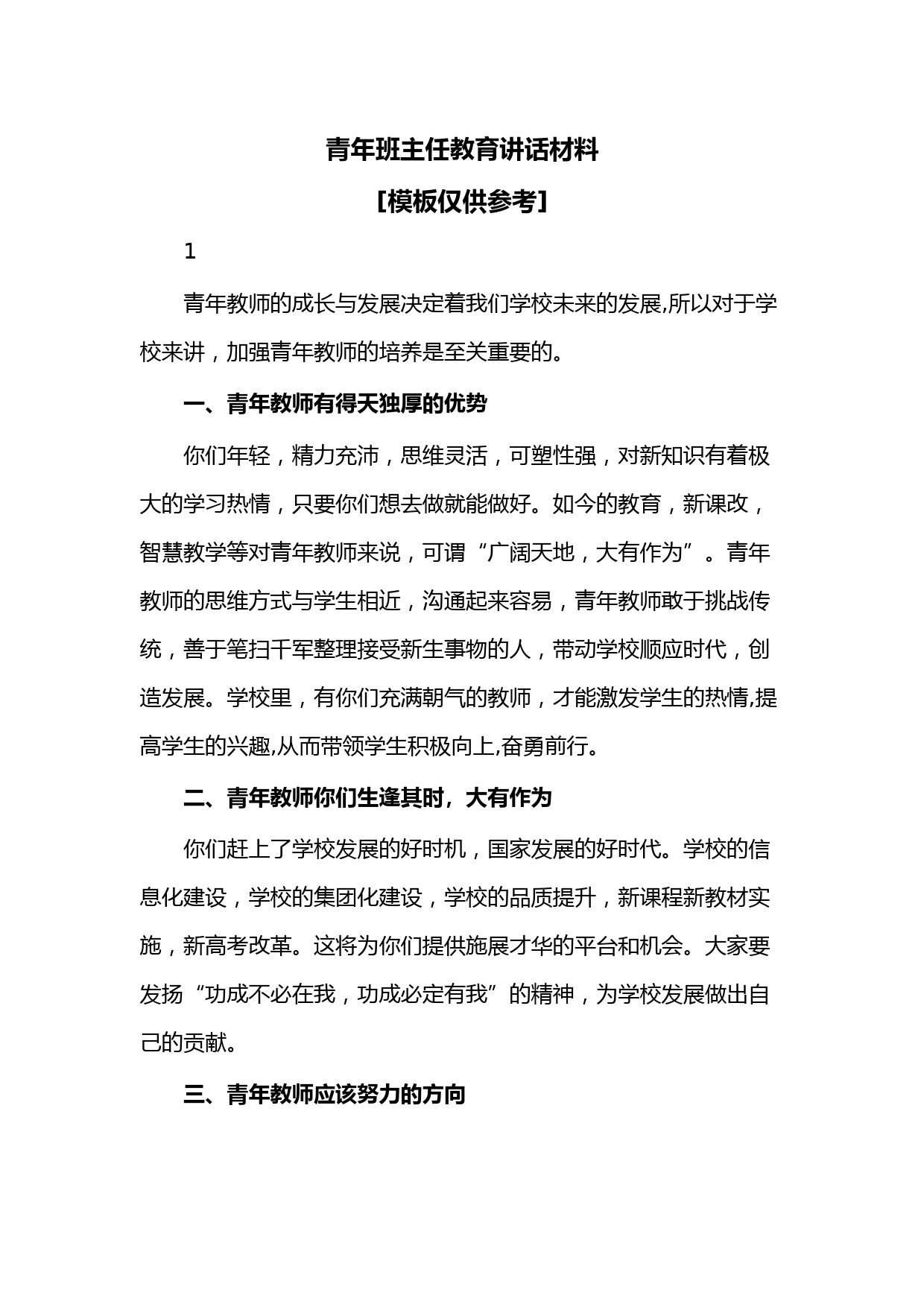 青年班主任教育讲话材料

[模板仅供参考]

1

青年教师的成长与发展决定着我们学校未来的发展,所以对于学校来讲，加强青年教师的培养是至关重要的。

一、青年教师有得天独厚的优势

你们年轻，精力充沛，思维灵活，可塑性强，对新知识有着极大的学习热情，只要你们想去做就能做好。如今的教育，新课改，智慧教学等对青年教师来说，可谓“广阔天地，大有作为”。青年教师的思维方式与学生相近，沟通起来容易，青年教师敢于挑战传统，善于笔扫千军整理接受新生事物的人，带动学校顺应时代，创造发展。学校里，有你们充满朝气的教师，才能激发学生的热情,提高学生的兴趣,从而带领学生积极向上,奋勇前行。

二、青年教师你们生逢其时，大有作为

你们赶上了学校发展的好时机，国家发展的好时代。学校的信息化建设，学校的集团化建设，学校的品质提升，新课程新教材实施，新高考改革。这将为你们提供施展才华的平台和机会。大家要发扬“功成不必在我，功成必定有我”的精神，为学校发展做出自己的贡献。

三、青年教师应该努力的方向